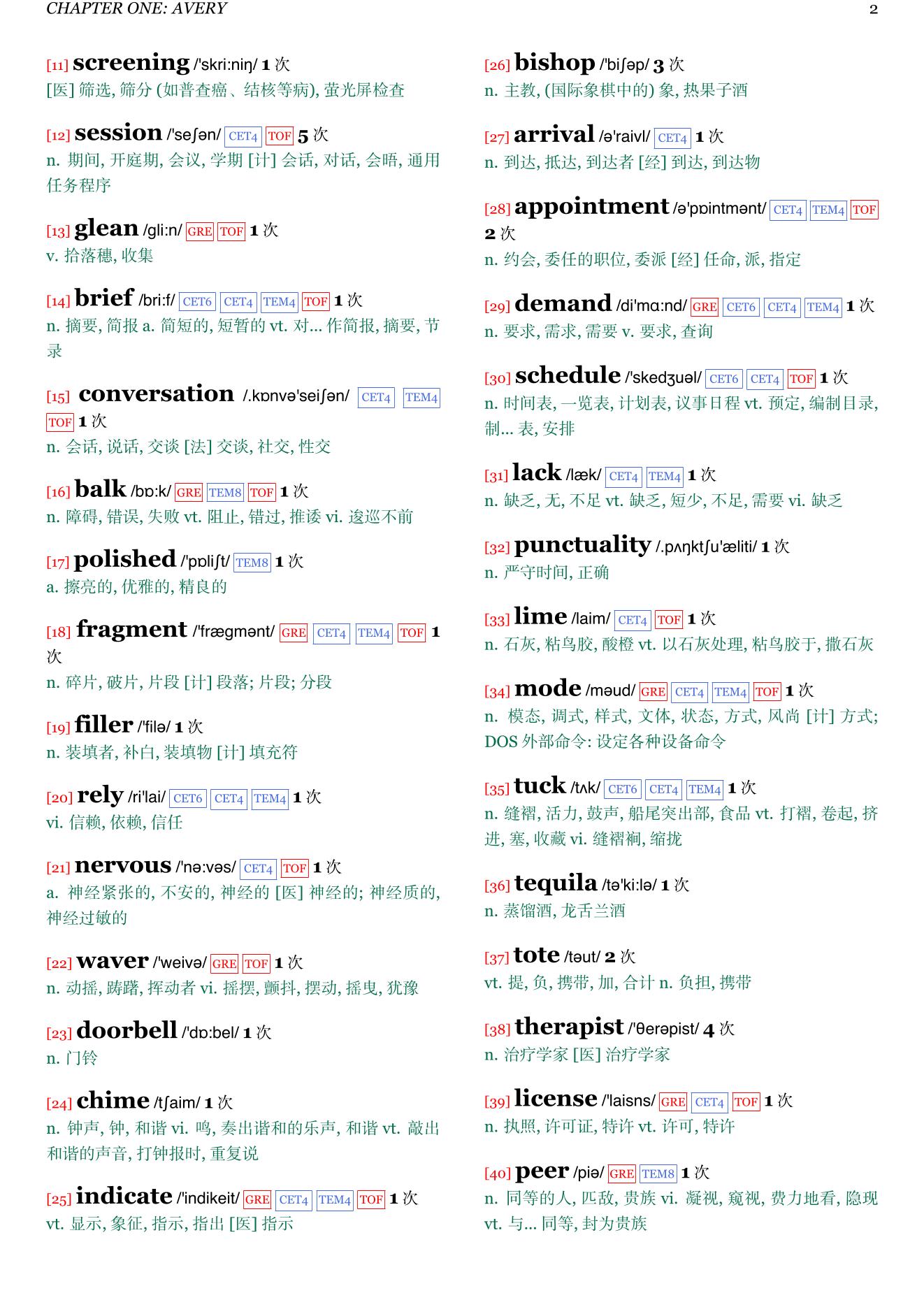 CHAPTER ONE: AVERY 2

[11] screening /'skri:niŋ/ 1 次
[医] 筛选, 筛分 (如普查癌、结核等病), 萤光屏检查

[12] session /'seʃən/ CET4 TOF 5 次
n. 期间, 开庭期, 会议, 学期 [计] 会话, 对话, 会晤, 通用任务程序

[13] glean /gli:n/ GRE TOF 1 次
v. 拾落穗, 收集

[14] brief /bri:f/ CET6 CET4 TEM4 TOF 1 次
n. 摘要, 简报 a. 简短的, 短暂的 vt. 对... 作简报, 摘要, 节录

[15] conversation /.kɒnvə'seiʃən/ CET4 TEM4 TOF 1 次
n. 会话, 说话, 交谈 [法] 交谈, 社交, 性交

[16] balk /bɒ:k/ GRE TEM8 TOF 1 次
n. 障碍, 错误, 失败 vt. 阻止, 错过, 推诿 vi. 逡巡不前

[17] polished /'pɒliʃt/ TEM8 1 次
a. 擦亮的, 优雅的, 精良的

[18] fragment /'frægmənt/ GRE CET4 TEM4 TOF 1 次
n. 碎片, 破片, 片段 [计] 段落; 片段; 分段

[19] filler /'filə/ 1 次
n. 装填者, 补白, 装填物 [计] 填充符

[20] rely /ri'lai/ CET6 CET4 TEM4 1 次
vi. 信赖, 依赖, 信任

[21] nervous /'nə:vəs/ CET4 TOF 1 次
a. 神经紧张的, 不安的, 神经的 [医] 神经的; 神经质的, 神经过敏的

[22] waver /'weivə/ GRE TOF 1 次
n. 动摇, 踌躇, 挥动者 vi. 摇摆, 颤抖, 摆动, 摇曳, 犹豫

[23] doorbell /'dɒ:bel/ 1 次
n. 门铃

[24] chime /tʃaim/ 1 次
n. 钟声, 钟, 和谐 vi. 鸣, 奏出谐和的乐声, 和谐 vt. 敲出和谐的声音, 打钟报时, 重复说

[25] indicate /'indikeit/ GRE CET4 TEM4 TOF 1 次
vt. 显示, 象征, 指示, 指出 [医] 指示

[26] bishop /'biʃəp/ 3 次
n. 主教, (国际象棋中的) 象, 热果子酒

[27] arrival /ə'raivl/ CET4 1 次
n. 到达, 抵达, 到达者 [经] 到达, 到达物

[28] appointment /ə'pɒintmənt/ CET4 TEM4 TOF 2 次
n. 约会, 委任的职位, 委派 [经] 任命, 派, 指定

[29] demand /di'mɑ:nd/ GRE CET6 CET4 TEM4 1 次
n. 要求, 需求, 需要 v. 要求, 查询

[30] schedule /'skedʒuəl/ CET6 CET4 TOF 1 次
n. 时间表, 一览表, 计划表, 议事日程 vt. 预定, 编制目录, 制... 表, 安排

[31] lack /læk/ CET4 TEM4 1 次
n. 缺乏, 无, 不足 vt. 缺乏, 短少, 不足, 需要 vi. 缺乏

[32] punctuality /.pʌŋktʃu'æliti/ 1 次
n. 严守时间, 正确

[33] lime /laim/ CET4 TOF 1 次
n. 石灰, 粘鸟胶, 酸橙 vt. 以石灰处理, 粘鸟胶于, 撒石灰

[34] mode /məud/ GRE CET4 TEM4 TOF 1 次
n. 模态, 调式, 样式, 文体, 状态, 方式, 风尚 [计] 方式; DOS 外部命令: 设定各种设备命令

[35] tuck /tʌk/ CET6 CET4 TEM4 1 次
n. 缝褶, 活力, 鼓声, 船尾突出部, 食品 vt. 打褶, 卷起, 挤进, 塞, 收藏 vi. 缝褶裥, 缩拢

[36] tequila /tə'ki:lə/ 1 次
n. 蒸馏酒, 龙舌兰酒

[37] tote /təut/ 2 次
vt. 提, 负, 携带, 加, 合计 n. 负担, 携带

[38] therapist /'θerəpist/ 4 次
n. 治疗学家 [医] 治疗学家

[39] license /'laisns/ GRE CET4 TOF 1 次
n. 执照, 许可证, 特许 vt. 许可, 特许

[40] peer /piə/ GRE TEM8 1 次
n. 同等的人, 匹敌, 贵族 vi. 凝视, 窥视, 费力地看, 隐现 vt. 与... 同等, 封为贵族